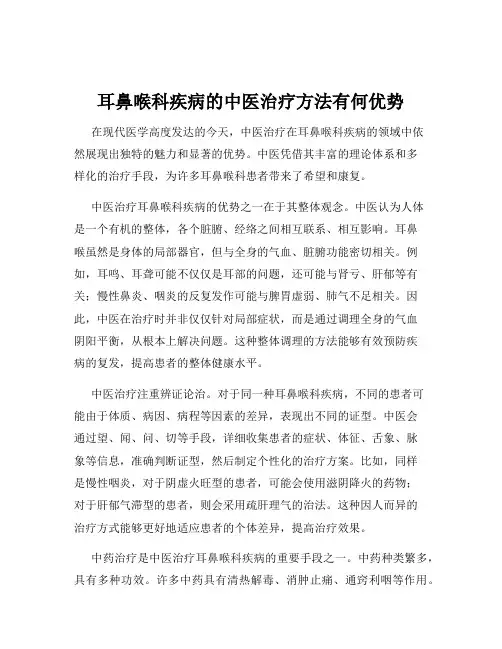 耳鼻喉科疾病的中医治疗方法有何优势

在现代医学高度发达的今天，中医治疗在耳鼻喉科疾病的领域中依然展现出独特的魅力和显著的优势。中医凭借其丰富的理论体系和多样化的治疗手段，为许多耳鼻喉科患者带来了希望和康复。

中医治疗耳鼻喉科疾病的优势之一在于其整体观念。中医认为人体是一个有机的整体，各个脏腑、经络之间相互联系、相互影响。耳鼻喉虽然是身体的局部器官，但与全身的气血、脏腑功能密切相关。例如，耳鸣、耳聋可能不仅仅是耳部的问题，还可能与肾亏、肝郁等有关；慢性鼻炎、咽炎的反复发作可能与脾胃虚弱、肺气不足相关。因此，中医在治疗时并非仅仅针对局部症状，而是通过调理全身的气血阴阳平衡，从根本上解决问题。这种整体调理的方法能够有效预防疾病的复发，提高患者的整体健康水平。

中医治疗注重辨证论治。对于同一种耳鼻喉科疾病，不同的患者可能由于体质、病因、病程等因素的差异，表现出不同的证型。中医会通过望、闻、问、切等手段，详细收集患者的症状、体征、舌象、脉象等信息，准确判断证型，然后制定个性化的治疗方案。比如，同样是慢性咽炎，对于阴虚火旺型的患者，可能会使用滋阴降火的药物；对于肝郁气滞型的患者，则会采用疏肝理气的治法。这种因人而异的治疗方式能够更好地适应患者的个体差异，提高治疗效果。

中药治疗是中医治疗耳鼻喉科疾病的重要手段之一。中药种类繁多，具有多种功效。许多中药具有清热解毒、消肿止痛、通窍利咽等作用。